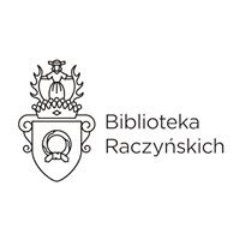 Biblioteka
Raczyńskich